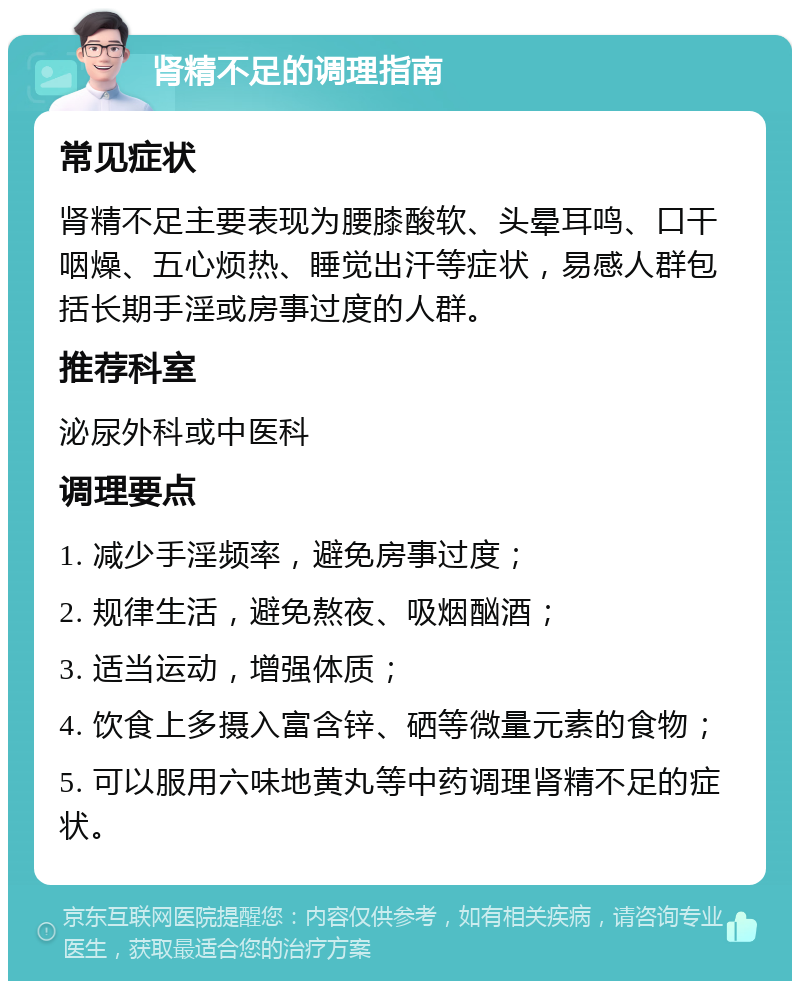 肾精不足的调理指南

常见症状

肾精不足主要表现为腰膝酸软、头晕耳鸣、口干咽燥、五心烦热、睡觉出汗等症状，易感人群包括长期手淫或房事过度的人群。

推荐科室

泌尿外科或中医科

调理要点

1. 减少手淫频率，避免房事过度；

2. 规律生活，避免熬夜、吸烟酗酒；

3. 适当运动，增强体质；

4. 饮食上多摄入富含锌、硒等微量元素的食物；

5. 可以服用六味地黄丸等中药调理肾精不足的症状。

京东互联网医院提醒您：内容仅供参考，如有相关疾病，请咨询专业医生，获取最适合您的治疗方案